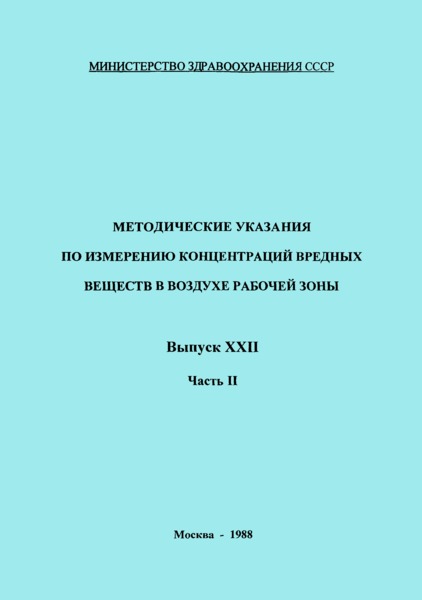 МИНИСТЕРСТВО ЗДРАВООХРАНЕНИЯ СССР

МЕТОДИЧЕСКИЕ УКАЗАНИЯ ПО ИЗМЕРЕНИЮ КОНЦЕНТРАЦИЙ ВРЕДНЫХ ВЕЩЕСТВ В ВОЗДУХЕ РАБОЧЕЙ ЗОНЫ

Выпуск XXII

Часть II

Москва - 1988